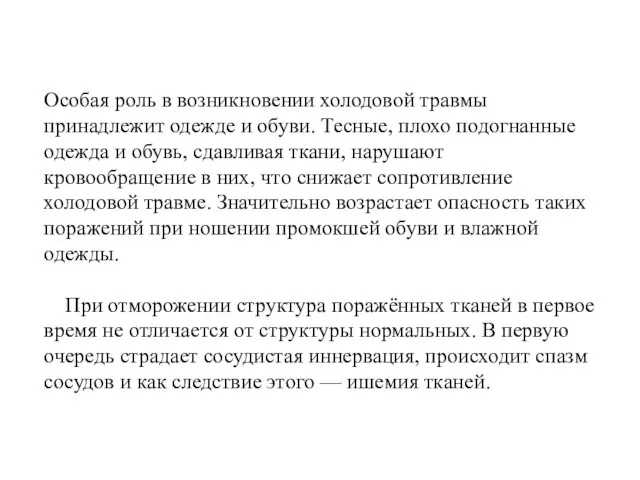 Особая роль в возникновении холодовой травмы принадлежит одежде и обуви. Тесные, плохо подогнанные одежда и обувь, сдавливая ткани, нарушают кровообращение в них, что снижает сопротивление холодовой травме. Значительно возрастает опасность таких поражений при ношении промокшей обуви и влажной одежды.

При отморожении структура поражённых тканей в первое время не отличается от структуры нормальных. В первую очередь страдает сосудистая иннервация, происходит спазм сосудов и как следствие этого — ишемия тканей.